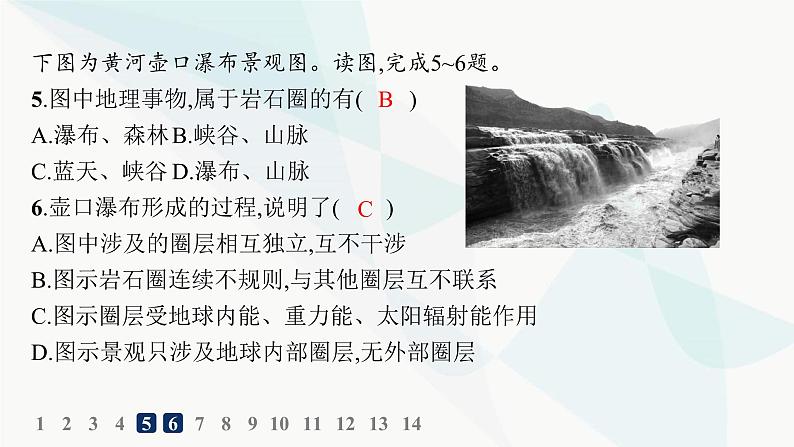 下图为黄河壶口瀑布景观图。读图,完成5~6题。

5.图中地理事物,属于岩石圈的有( B )
A.瀑布、森林 B.峡谷、山脉
C.蓝天、峡谷 D.瀑布、山脉

6.壶口瀑布形成的过程,说明了( C )
A.图中涉及的圈层相互独立,互不干涉
B.图示岩石圈连续不规则,与其他圈层互不联系
C.图示圈层受地球内能、重力能、太阳辐射能作用
D.图示景观只涉及地球内部圈层,无外部圈层

1 2 3 4 5 6 7 8 9 10 11 12 13 14